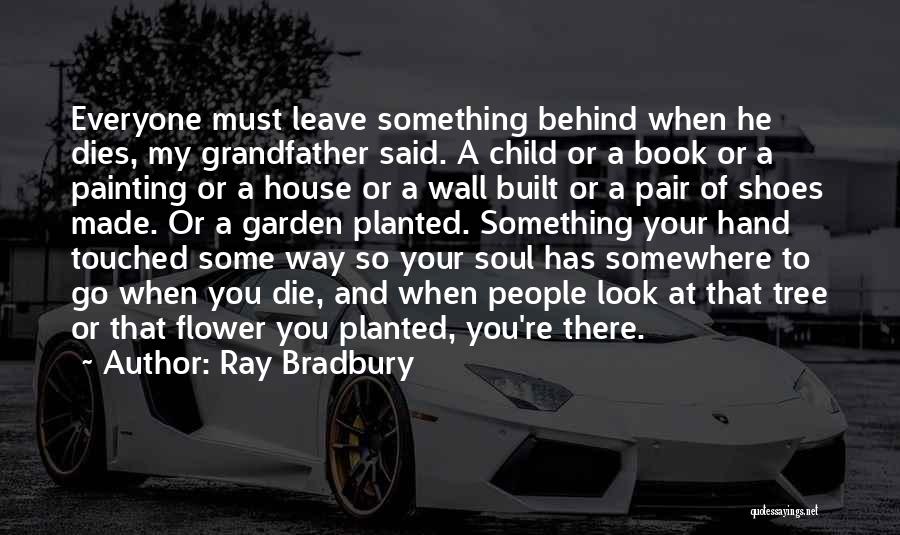 Everyone must leave something behind when he dies, my grandfather said. A child or a book or a painting or a house or a wall built or a pair of shoes made. Or a garden planted. Something your hand touched some way so your soul has somewhere to go when you die, and when people look at that tree or that flower you planted, you're there.

~ Author: Ray Bradbury

quotessayings.net